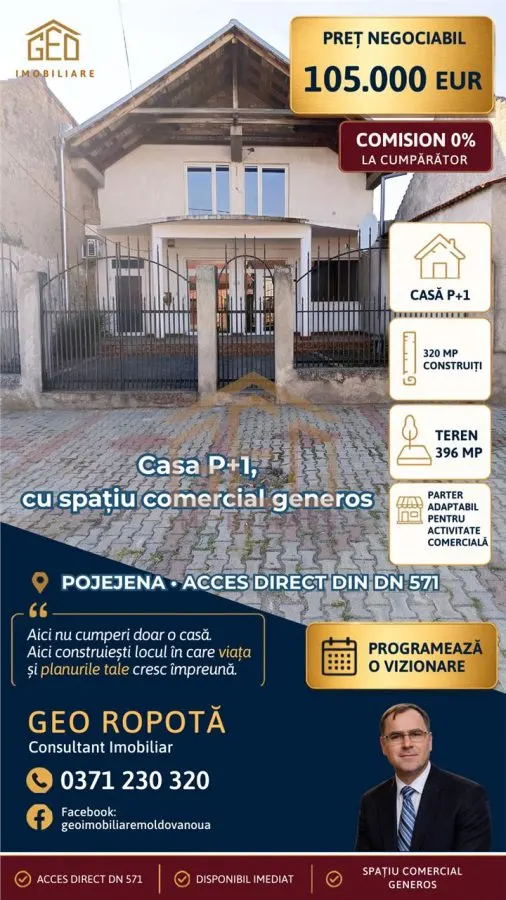 GEO
IMOBILIARE

PREȚ NEGOCIABIL
105.000 EUR

COMISION 0%
LA CUMPĂRĂTOR

CASĂ P+1

320 MP CONSTRUIȚI

TEREN 396 MP

PARTER ADAPTABIL PENTRU ACTIVITATE COMERCIALĂ

Casa P+1, cu spațiu comercial generos

POJEJENA • ACCES DIRECT DIN DN 571

Aici nu cumperi doar o casă. Aici construiești locul în care viața și planurile tale cresc împreună.

PROGRAMEAZĂ O VIZIONARE

GEO ROPOTĂ
Consultant Imobiliar

0371 230 320

Facebook: geoimobiliaremoldovanoua

ACCES DIRECT DN 571

DISPONIBIL IMEDIAT

SPAȚIU COMERCIAL GENEROS